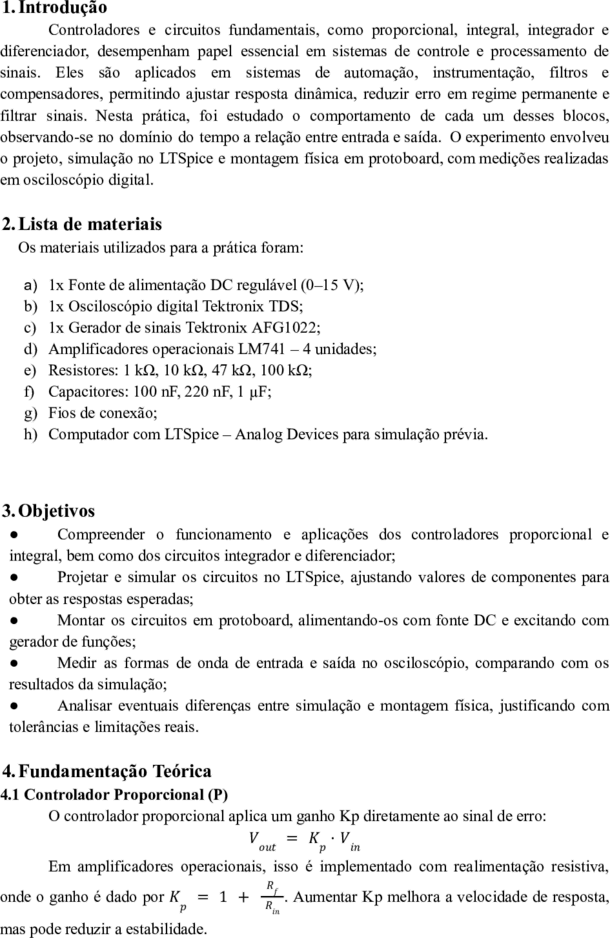 1. Introdução
Controladores e circuitos fundamentais, como proporcional, integral, integrador e diferenciador, desempenham papel essencial em sistemas de controle e processamento de sinais. Eles são aplicados em sistemas de automação, instrumentação, filtros e compensadores, permitindo ajustar resposta dinâmica, reduzir erro em regime permanente e filtrar sinais. Nesta prática, foi estudado o comportamento de cada um desses blocos, observando-se no domínio do tempo a relação entre entrada e saída. O experimento envolveu o projeto, simulação no LTSpice e montagem física em protoboard, com medições realizadas em osciloscópio digital.

2. Lista de materiais
Os materiais utilizados para a prática foram:

a) 1x Fonte de alimentação DC regulável (0–15 V);
b) 1x Osciloscópio digital Tektronix TDS;
c) 1x Gerador de sinais Tektronix AFG1022;
d) Amplificadores operacionais LM741 – 4 unidades;
e) Resistores: 1 kΩ, 10 kΩ, 47 kΩ, 100 kΩ;
f) Capacitores: 100 nF, 220 nF, 1 µF;
g) Fios de conexão;
h) Computador com LTSpice – Analog Devices para simulação prévia.

3. Objetivos
● Compreender o funcionamento e aplicações dos controladores proporcional e integral, bem como dos circuitos integrador e diferenciador;
● Projetar e simular os circuitos no LTSpice, ajustando valores de componentes para obter as respostas esperadas;
● Montar os circuitos em protoboard, alimentando-os com fonte DC e excitando com gerador de funções;
● Medir as formas de onda de entrada e saída no osciloscópio, comparando com os resultados da simulação;
● Analisar eventuais diferenças entre simulação e montagem física, justificando com tolerâncias e limitações reais.

4. Fundamentação Teórica
4.1 Controlador Proporcional (P)
O controlador proporcional aplica um ganho Kp diretamente ao sinal de erro:
$V_{out} = K_p \cdot V_{in}$
Em amplificadores operacionais, isso é implementado com realimentação resistiva, onde o ganho é dado por $K_p = 1 + \frac{R_f}{R_{in}}$. Aumentar Kp melhora a velocidade de resposta, mas pode reduzir a estabilidade.